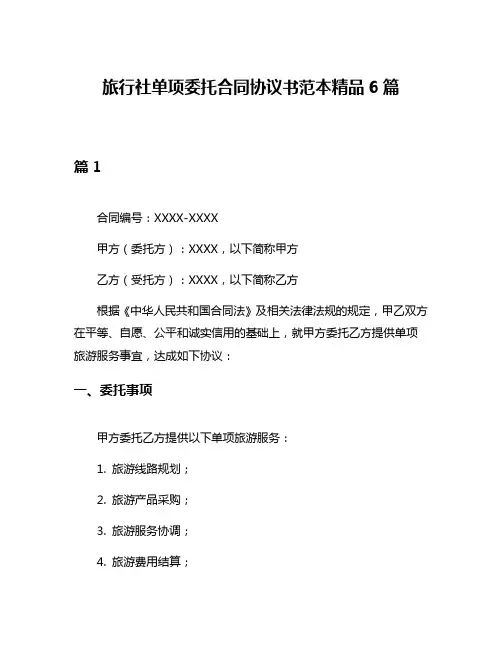 旅行社单项委托合同协议书范本精品 6 篇

篇 1

合同编号：XXXX-XXXX

甲方（委托方）：XXXX，以下简称甲方

乙方（受托方）：XXXX，以下简称乙方

根据《中华人民共和国合同法》及相关法律法规的规定，甲乙双方在平等、自愿、公平和诚实信用的基础上，就甲方委托乙方提供单项旅游服务事宜，达成如下协议：

一、委托事项

甲方委托乙方提供以下单项旅游服务：

1. 旅游线路规划；

2. 旅游产品采购；

3. 旅游服务协调；

4. 旅游费用结算；